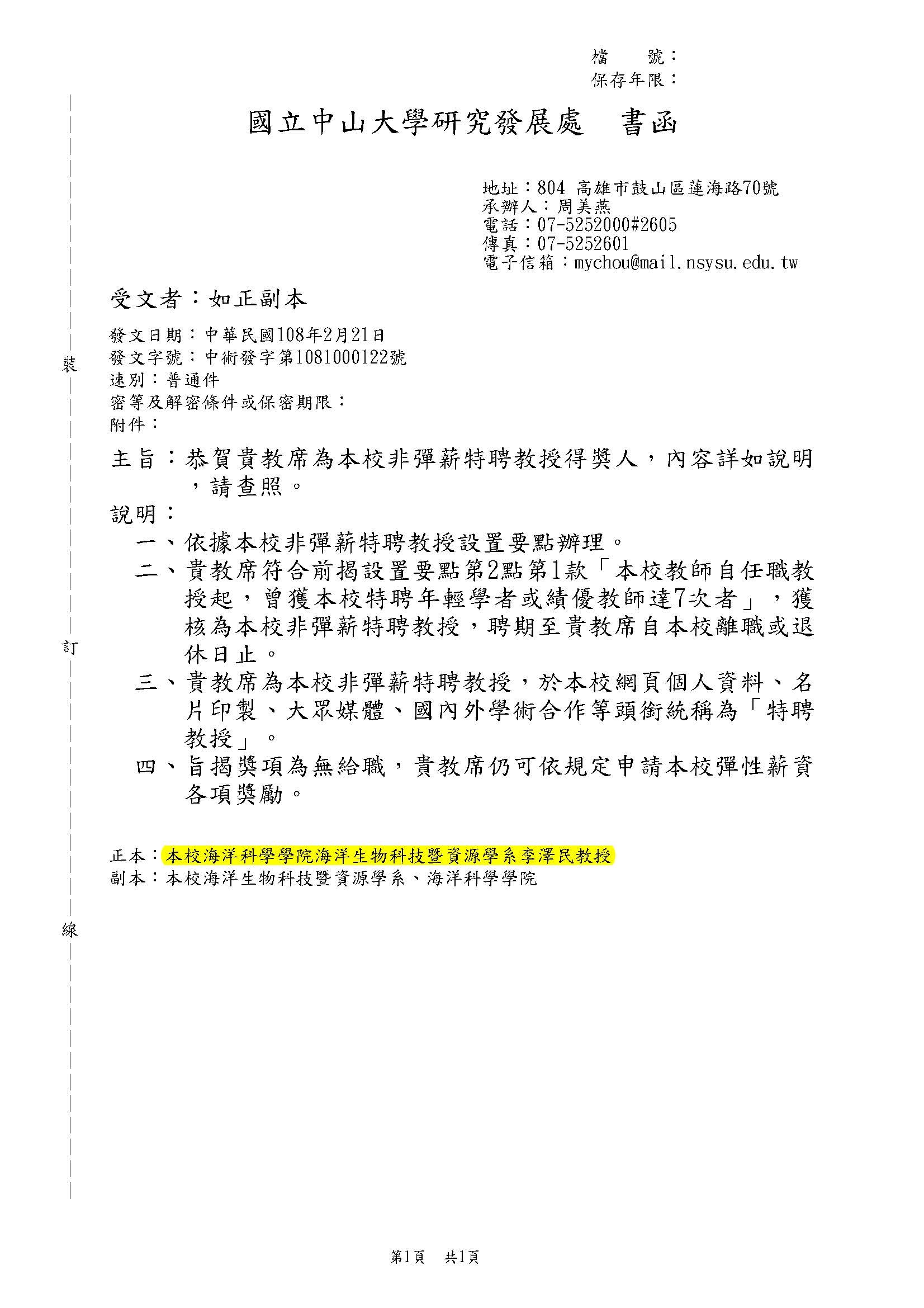 檔 號：
保存年限：

國立中山大學研究發展處 書函

地址：804 高雄市鼓山區蓮海路70號
承辦人：周美燕
電話：07-5252000#2605
傳真：07-5252601
電子信箱：mychou@mail.nsysu.edu.tw

受文者：如正副本

發文日期：中華民國108年2月21日
發文字號：中術發字第1081000122號
速別：普通件
密等及解密條件或保密期限：
附件：

主旨：恭賀貴教席為本校非彈薪特聘教授得獎人，內容詳如說明，請查照。

說明：

一、依據本校非彈薪特聘教授設置要點辦理。

二、貴教席符合前揭設置要點第2點第1款「本校教師自任職教授起，曾獲本校特聘年輕學者或績優教師達7次者」，獲核為本校非彈薪特聘教授，聘期至貴教席自本校離職或退休日止。

三、貴教席為本校非彈薪特聘教授，於本校網頁個人資料、名片印製、大眾媒體、國內外學術合作等頭銜統稱為「特聘教授」。

四、旨揭獎項為無給職，貴教席仍可依規定申請本校彈性薪資各項獎勵。

正本：本校海洋科學學院海洋生物科技暨資源學系李澤民教授
副本：本校海洋生物科技暨資源學系、海洋科學學院

裝

訂

線

第1頁 共1頁